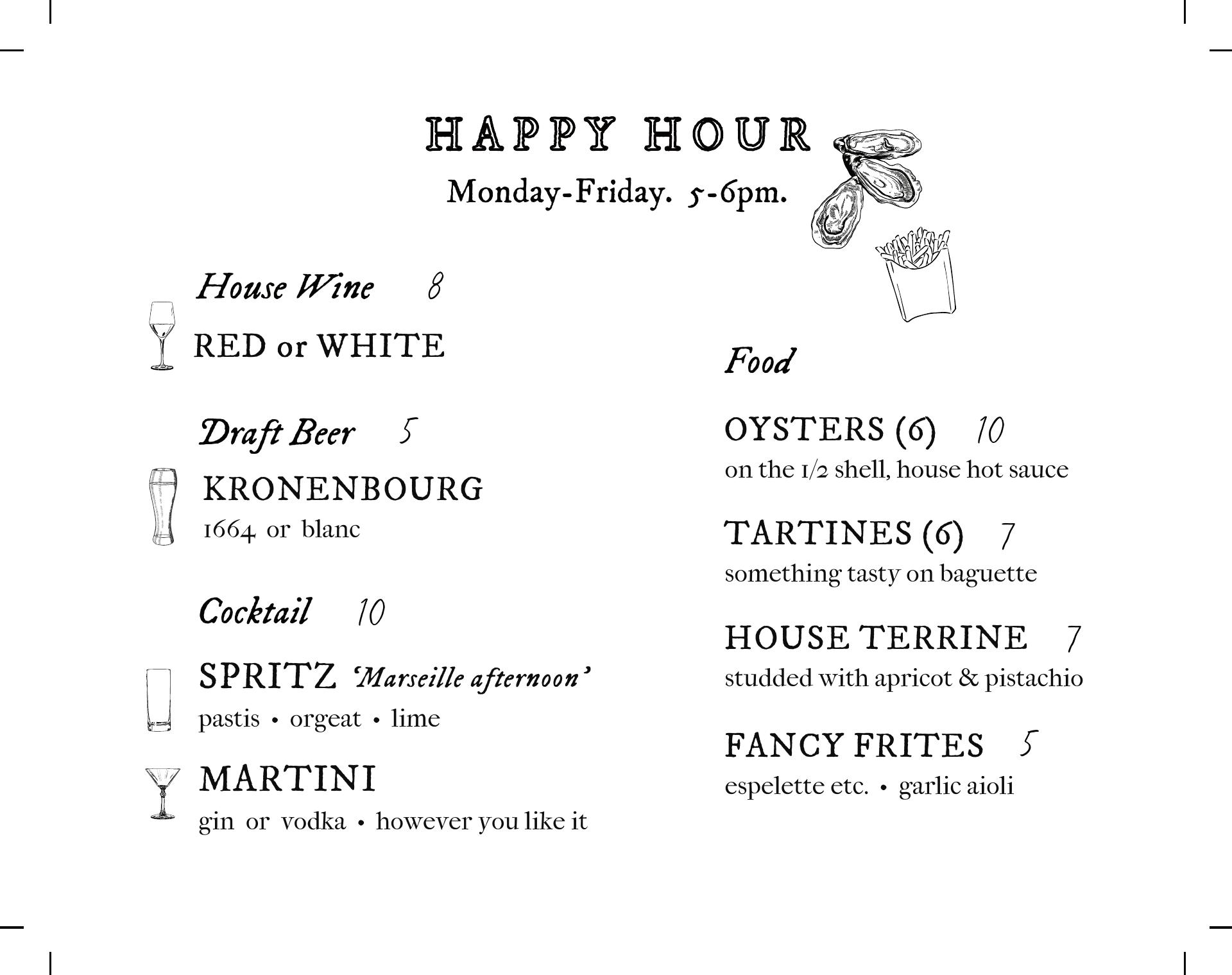 HAPPY HOUR
Monday-Friday. 5-6pm.

House Wine 8
RED or WHITE

Draft Beer 5
KRONENBOURG
1664 or blanc

Cocktail 10
SPRITZ 'Marseille afternoon'
pastis • orgeat • lime

MARTINI
gin or vodka • however you like it

Food

OYSTERS (6) 10
on the 1/2 shell, house hot sauce

TARTINES (6) 7
something tasty on baguette

HOUSE TERRINE 7
studded with apricot & pistachio

FANCY FRITES 5
espelette etc. • garlic aioli